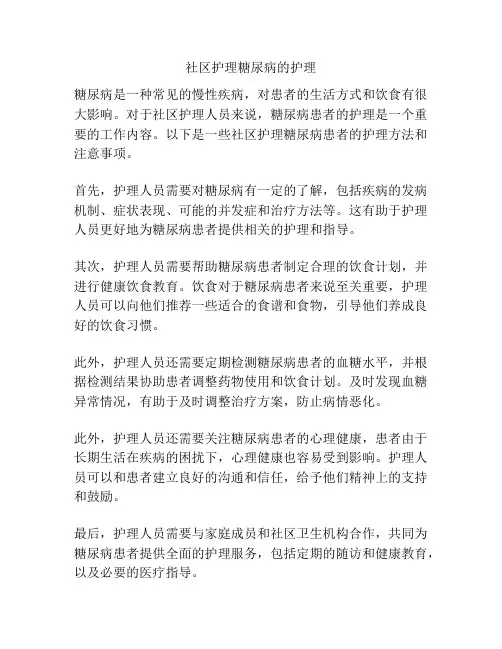 社区护理糖尿病的护理

糖尿病是一种常见的慢性疾病，对患者的生活方式和饮食有很大影响。对于社区护理人员来说，糖尿病患者的护理是一个重要的工作内容。以下是一些社区护理糖尿病患者的护理方法和注意事项。

首先，护理人员需要对糖尿病有一定的了解，包括疾病的发病机制、症状表现、可能的并发症和治疗方法等。这有助于护理人员更好地为糖尿病患者提供相关的护理和指导。

其次，护理人员需要帮助糖尿病患者制定合理的饮食计划，并进行健康饮食教育。饮食对于糖尿病患者来说至关重要，护理人员可以向他们推荐一些适合的食谱和食物，引导他们养成良好的饮食习惯。

此外，护理人员还需要定期检测糖尿病患者的血糖水平，并根据检测结果协助患者调整药物使用和饮食计划。及时发现血糖异常情况，有助于及时调整治疗方案，防止病情恶化。

此外，护理人员还需要关注糖尿病患者的心理健康，患者由于长期生活在疾病的困扰下，心理健康也容易受到影响。护理人员可以和患者建立良好的沟通和信任，给予他们精神上的支持和鼓励。

最后，护理人员需要与家庭成员和社区卫生机构合作，共同为糖尿病患者提供全面的护理服务，包括定期的随访和健康教育，以及必要的医疗指导。